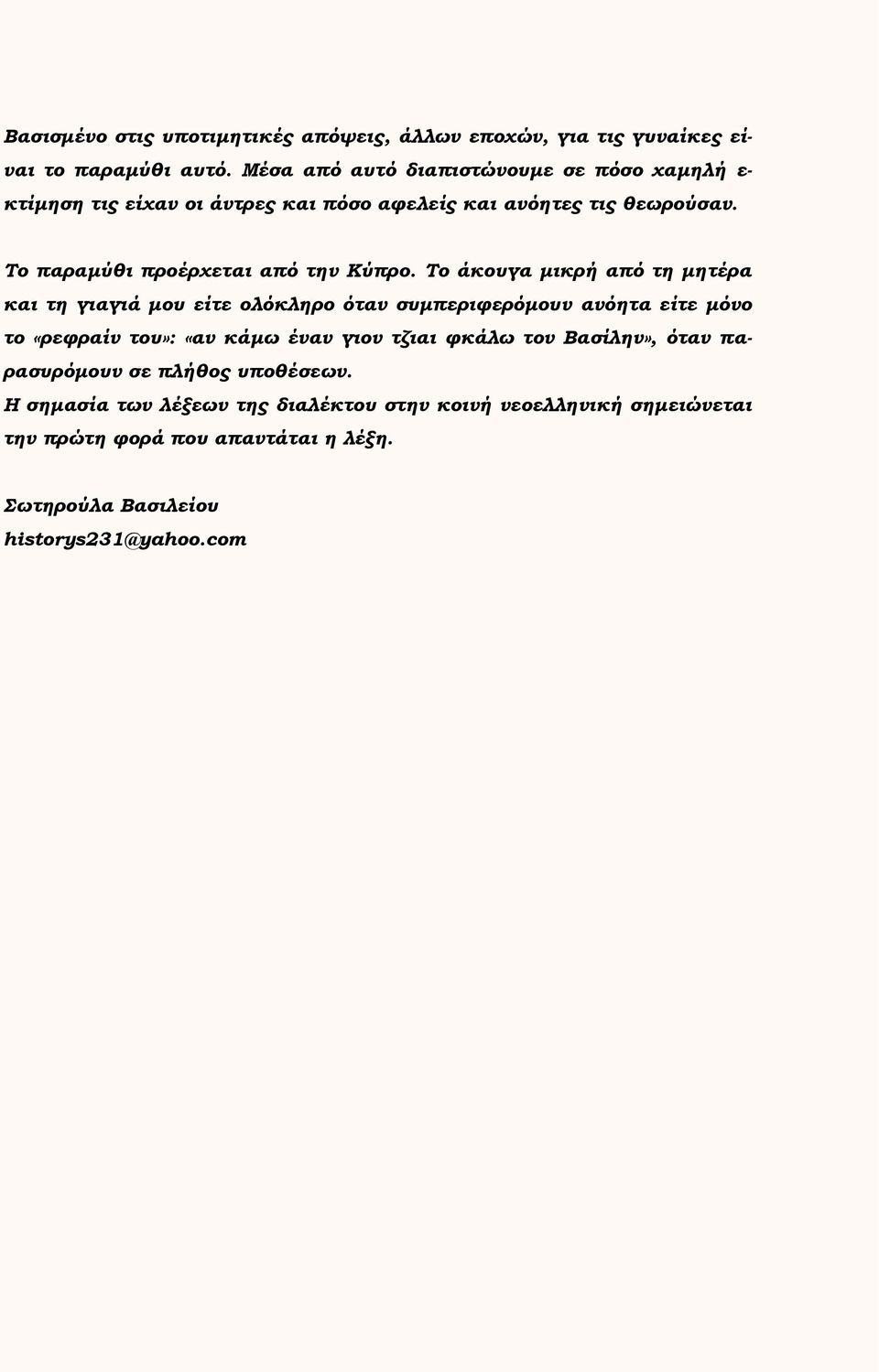 Βασισμένο στις υποτιμητικές απόψεις, άλλων εποχών, για τις γυναίκες είναι το παραμύθι αυτό. Μέσα από αυτό διαπιστώνουμε σε πόσο χαμηλή εκτίμηση τις είχαν οι άντρες και πόσο αφελείς και ανόητες τις θεωρούσαν.

Το παραμύθι προέρχεται από την Κύπρο. Το άκουγα μικρή από τη μητέρα και τη γιαγιά μου είτε ολόκληρο όταν συμπεριφερόμουν ανόητα είτε μόνο το «ρεφραίν του»: «αν κάμω έναν γιον τζιαι φκάλω τον Βασίλην», όταν παρασυρόμουν σε πλήθος υποθέσεων.
Η σημασία των λέξεων της διαλέκτου στην κοινή νεοελληνική σημειώνεται την πρώτη φορά που απαντάται η λέξη.

Σωτηρούλα Βασιλείου
historys231@yahoo.com